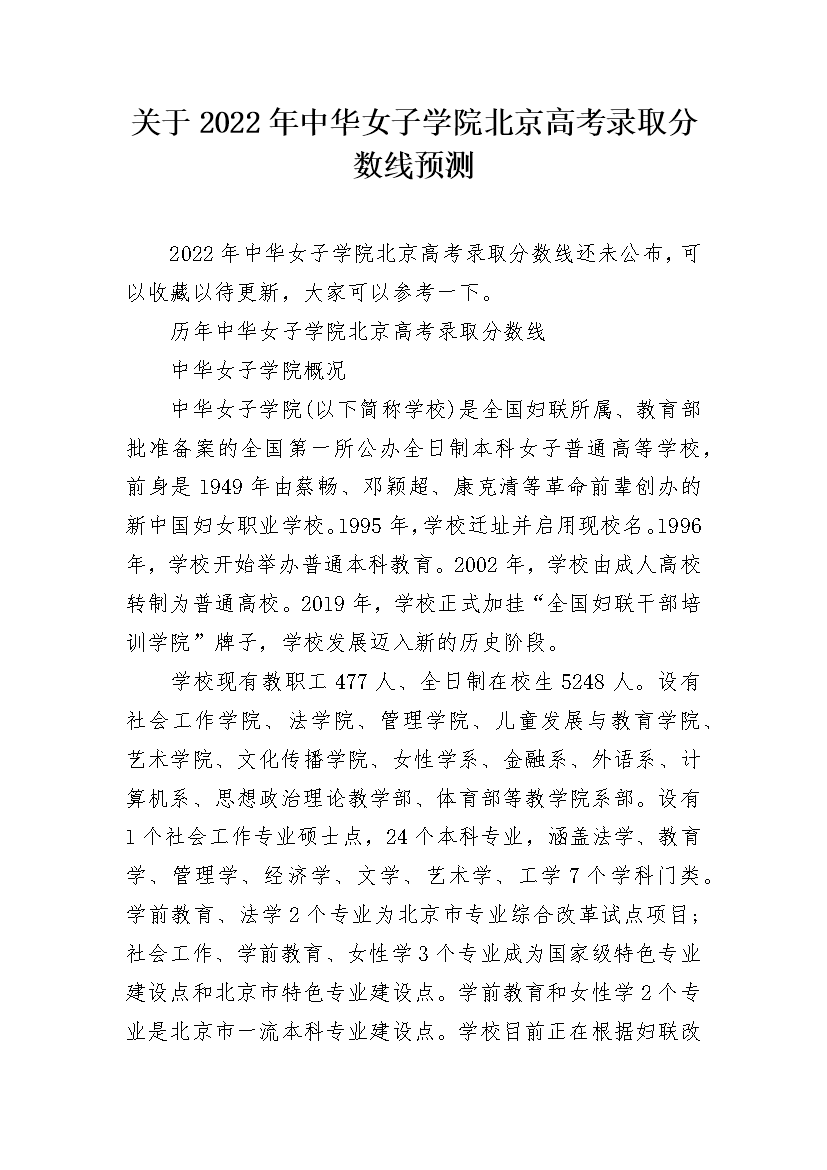 关于 2022 年中华女子学院北京高考录取分数线预测

2022 年中华女子学院北京高考录取分数线还未公布，可以收藏以待更新，大家可以参考一下。

历年中华女子学院北京高考录取分数线

中华女子学院概况

中华女子学院(以下简称学校)是全国妇联所属、教育部批准备案的全国第一所公办全日制本科女子普通高等学校，前身是 1949 年由蔡畅、邓颖超、康克清等革命前辈创办的新中国妇女职业学校。1995 年，学校迁址并启用现校名。1996 年，学校开始举办普通本科教育。2002 年，学校由成人高校转制为普通高校。2019 年，学校正式加挂“全国妇联干部培训学院”牌子，学校发展迈入新的历史阶段。

学校现有教职工 477 人、全日制在校生 5248 人。设有社会工作学院、法学院、管理学院、儿童发展与教育学院、艺术学院、文化传播学院、女性学系、金融系、外语系、计算机系、思想政治理论教学部、体育部等教学院系部。设有 1 个社会工作专业硕士点，24 个本科专业，涵盖法学、教育学、管理学、经济学、文学、艺术学、工学 7 个学科门类。学前教育、法学 2 个专业为北京市专业综合改革试点项目；社会工作、学前教育、女性学 3 个专业成为国家级特色专业建设点和北京市特色专业建设点。学前教育和女性学 2 个专业是北京市一流本科专业建设点。学校目前正在根据妇联改